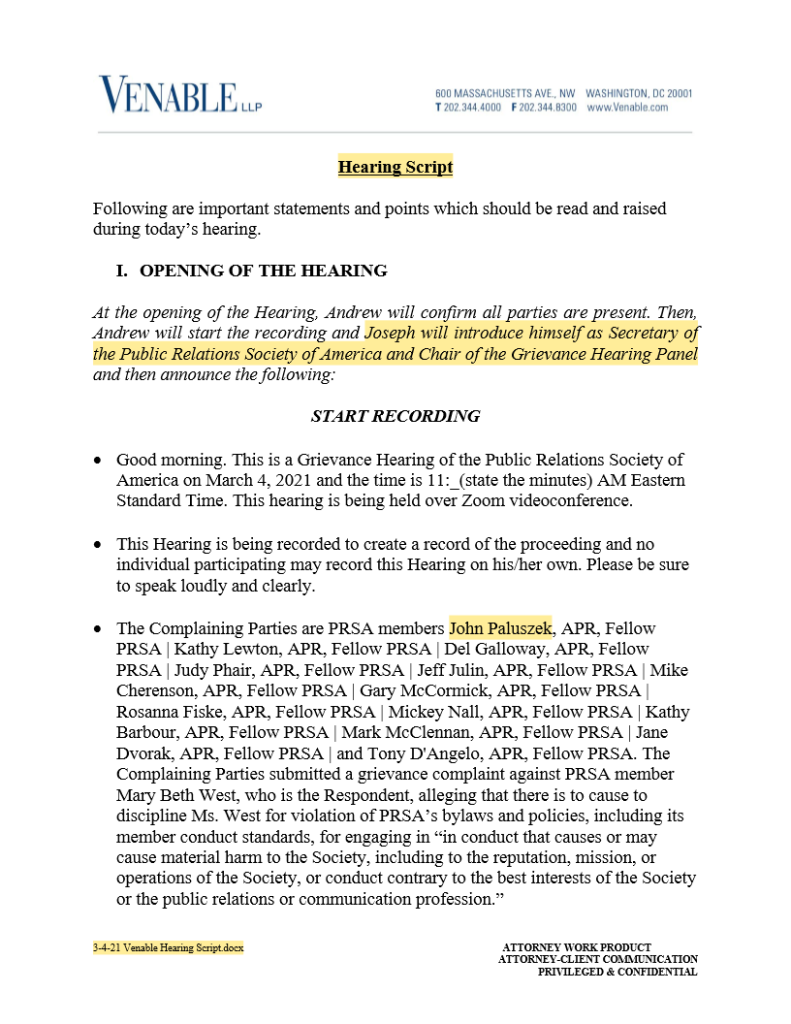 VENABLE LLP

600 MASSACHUSETTS AVE., NW WASHINGTON, DC 20001
T 202.344.4000 F 202.344.8300 www.Venable.com

Hearing Script

Following are important statements and points which should be read and raised during today's hearing.

I. OPENING OF THE HEARING

At the opening of the Hearing, Andrew will confirm all parties are present. Then, Andrew will start the recording and Joseph will introduce himself as Secretary of the Public Relations Society of America and Chair of the Grievance Hearing Panel and then announce the following:

START RECORDING

• Good morning. This is a Grievance Hearing of the Public Relations Society of America on March 4, 2021 and the time is 11:_(state the minutes) AM Eastern Standard Time. This hearing is being held over Zoom videoconference.

• This Hearing is being recorded to create a record of the proceeding and no individual participating may record this Hearing on his/her own. Please be sure to speak loudly and clearly.

• The Complaining Parties are PRSA members John Paluszek, APR, Fellow PRSA | Kathy Lewton, APR, Fellow PRSA | Del Galloway, APR, Fellow PRSA | Judy Phair, APR, Fellow PRSA | Jeff Julin, APR, Fellow PRSA | Mike Cherenson, APR, Fellow PRSA | Gary McCormick, APR, Fellow PRSA | Rosanna Fiske, APR, Fellow PRSA | Mickey Nall, APR, Fellow PRSA | Kathy Barbour, APR, Fellow PRSA | Mark McClennan, APR, Fellow PRSA | Jane Dvorak, APR, Fellow PRSA | and Tony D'Angelo, APR, Fellow PRSA. The Complaining Parties submitted a grievance complaint against PRSA member Mary Beth West, who is the Respondent, alleging that there is to cause to discipline Ms. West for violation of PRSA's bylaws and policies, including its member conduct standards, for engaging in "in conduct that causes or may cause material harm to the Society, including to the reputation, mission, or operations of the Society, or conduct contrary to the best interests of the Society or the public relations or communication profession."

3-4-21 Venable Hearing Script.docx

ATTORNEY WORK PRODUCT
ATTORNEY-CLIENT COMMUNICATION
PRIVILEGED & CONFIDENTIAL